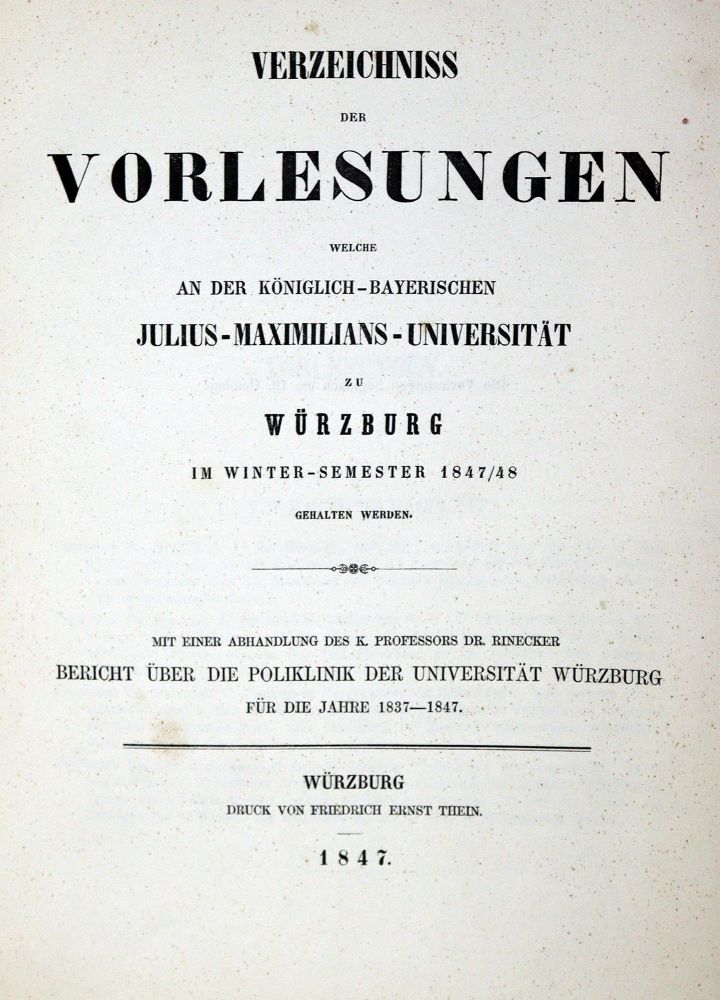 VERZEICHNISS

DER

VORLESUNGEN

WELCHE

AN DER KÖNIGLICH-BAYERISCHEN

JULIUS-MAXIMILIANS-UNIVERSITÄT

ZU

WÜRZBURG

IM WINTER-SEMESTER 1847/48

GEHALTEN WERDEN.

MIT EINER ABHANDLUNG DES K. PROFESSORS DR. RINECKER

BERICHT ÜBER DIE POLIKLINIK DER UNIVERSITÄT WÜRZBURG

FÜR DIE JAHRE 1837—1847.

WÜRZBURG

DRUCK VON FRIEDRICH ERNST THEIN.

1847.